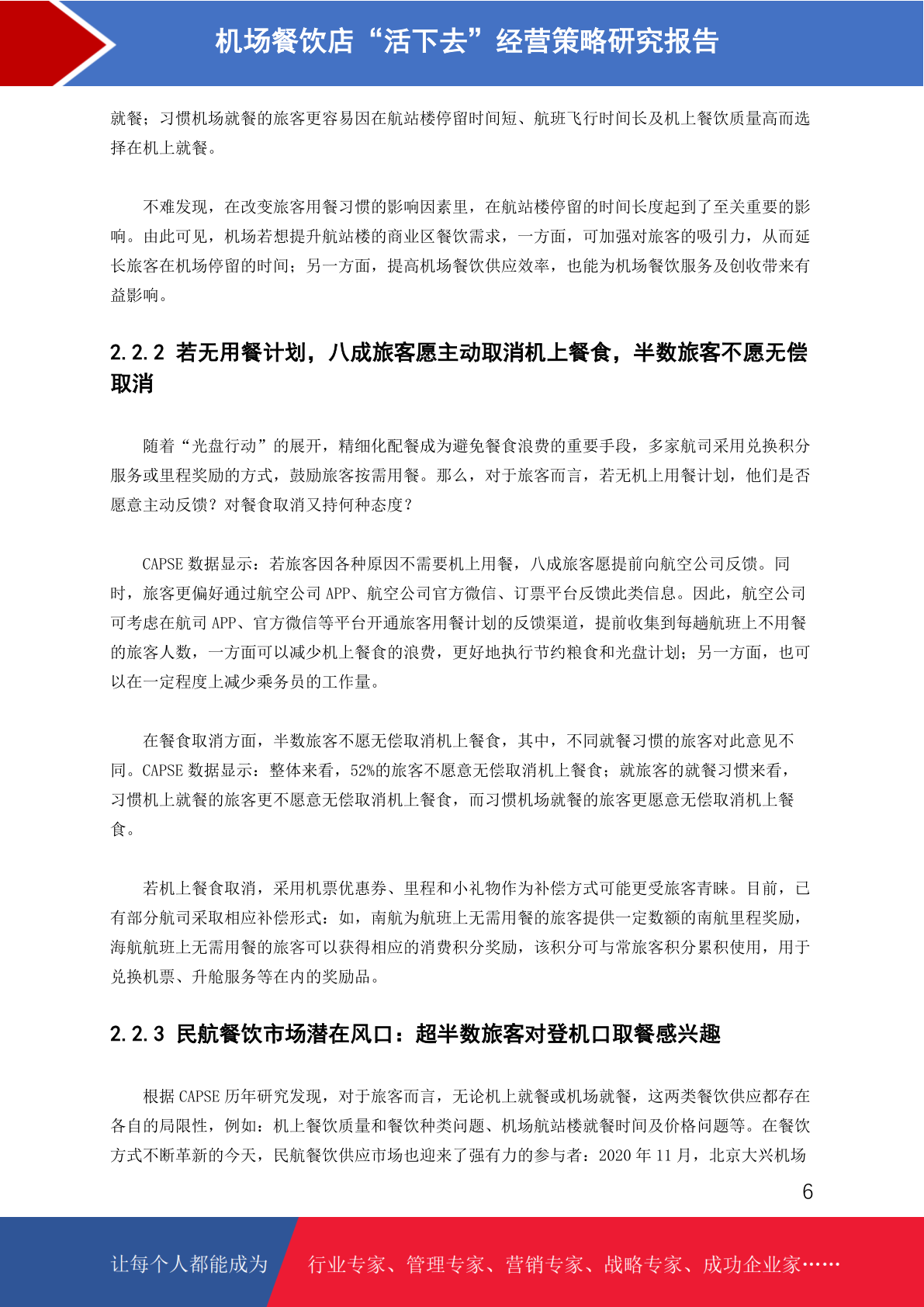 机场餐饮店“活下去”经营策略研究报告

就餐；习惯机场就餐的旅客更容易因在航站楼停留时间短、航班飞行时间长及机上餐饮质量高而选择在机上就餐。

不难发现，在改变旅客用餐习惯的影响因素里，在航站楼停留的时间长度起到了至关重要的影响。由此可见，机场若想提升航站楼的商业区餐饮需求，一方面，可加强对旅客的吸引力，从而延长旅客在机场停留的时间；另一方面，提高机场餐饮供应效率，也能为机场餐饮服务及创收带来有益影响。

2.2.2 若无用餐计划，八成旅客愿主动取消机上餐食，半数旅客不愿无偿取消

随着“光盘行动”的展开，精细化配餐成为避免餐食浪费的重要手段，多家航司采用兑换积分服务或里程奖励的方式，鼓励旅客按需用餐。那么，对于旅客而言，若无机上用餐计划，他们是否愿意主动反馈？对餐食取消又持何种态度？

CAPSE 数据显示：若旅客因各种原因不需要机上用餐，八成旅客愿提前向航空公司反馈。同时，旅客更偏好通过航空公司 APP、航空公司官方微信、订票平台反馈此类信息。因此，航空公司可考虑在航司 APP、官方微信等平台开通旅客用餐计划的反馈渠道，提前收集到每趟航班上不用餐的旅客人数，一方面可以减少机上餐食的浪费，更好地执行节约粮食和光盘计划；另一方面，也可以在一定程度上减少乘务员的工作量。

在餐食取消方面，半数旅客不愿无偿取消机上餐食，其中，不同就餐习惯的旅客对此意见不同。CAPSE 数据显示：整体来看，52%的旅客不愿意无偿取消机上餐食；就旅客的就餐习惯来看，习惯机上就餐的旅客更不愿意无偿取消机上餐食，而习惯机场就餐的旅客更愿意无偿取消机上餐食。

若机上餐食取消，采用机票优惠券、里程和小礼物作为补偿方式可能更受旅客青睐。目前，已有部分航司采取相应补偿形式：如，南航为航班上无需用餐的旅客提供一定数额的南航里程奖励，海航航班上无需用餐的旅客可以获得相应的消费积分奖励，该积分可与常旅客积分累积使用，用于兑换机票、升舱服务等在内的奖励品。

2.2.3 民航餐饮市场潜在风口：超半数旅客对登机口取餐感兴趣

根据 CAPSE 历年研究发现，对于旅客而言，无论机上就餐或机场就餐，这两类餐饮供应都存在各自的局限性，例如：机上餐饮质量和餐饮种类问题、机场航站楼就餐时间及价格问题等。在餐饮方式不断革新的今天，民航餐饮供应市场也迎来了强有力的参与者：2020 年 11 月，北京大兴机场

6

让每个人都能成为 行业专家、管理专家、营销专家、战略专家、成功企业家……